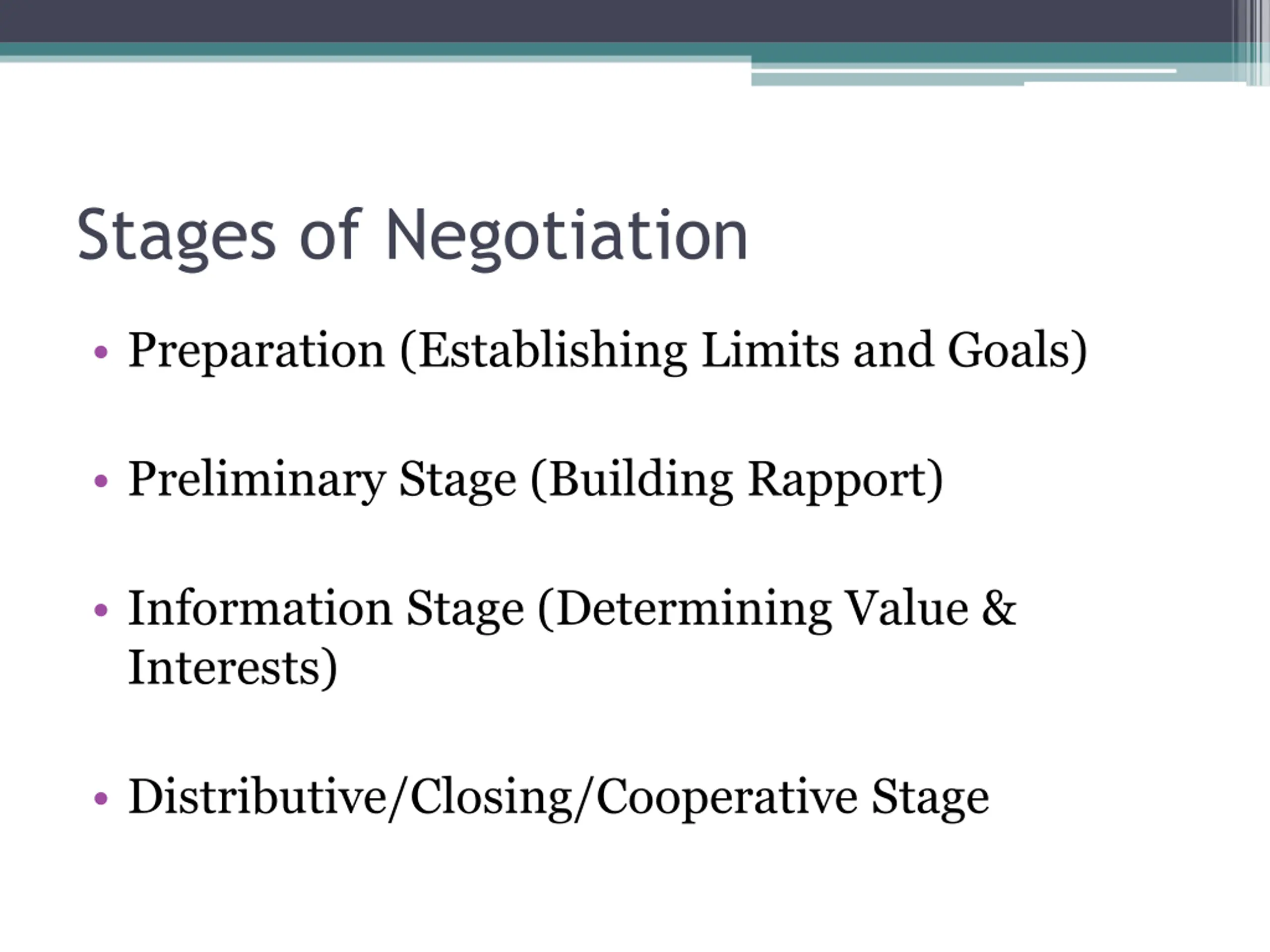 Stages of Negotiation

• Preparation (Establishing Limits and Goals)

• Preliminary Stage (Building Rapport)

• Information Stage (Determining Value & Interests)

• Distributive/Closing/Cooperative Stage